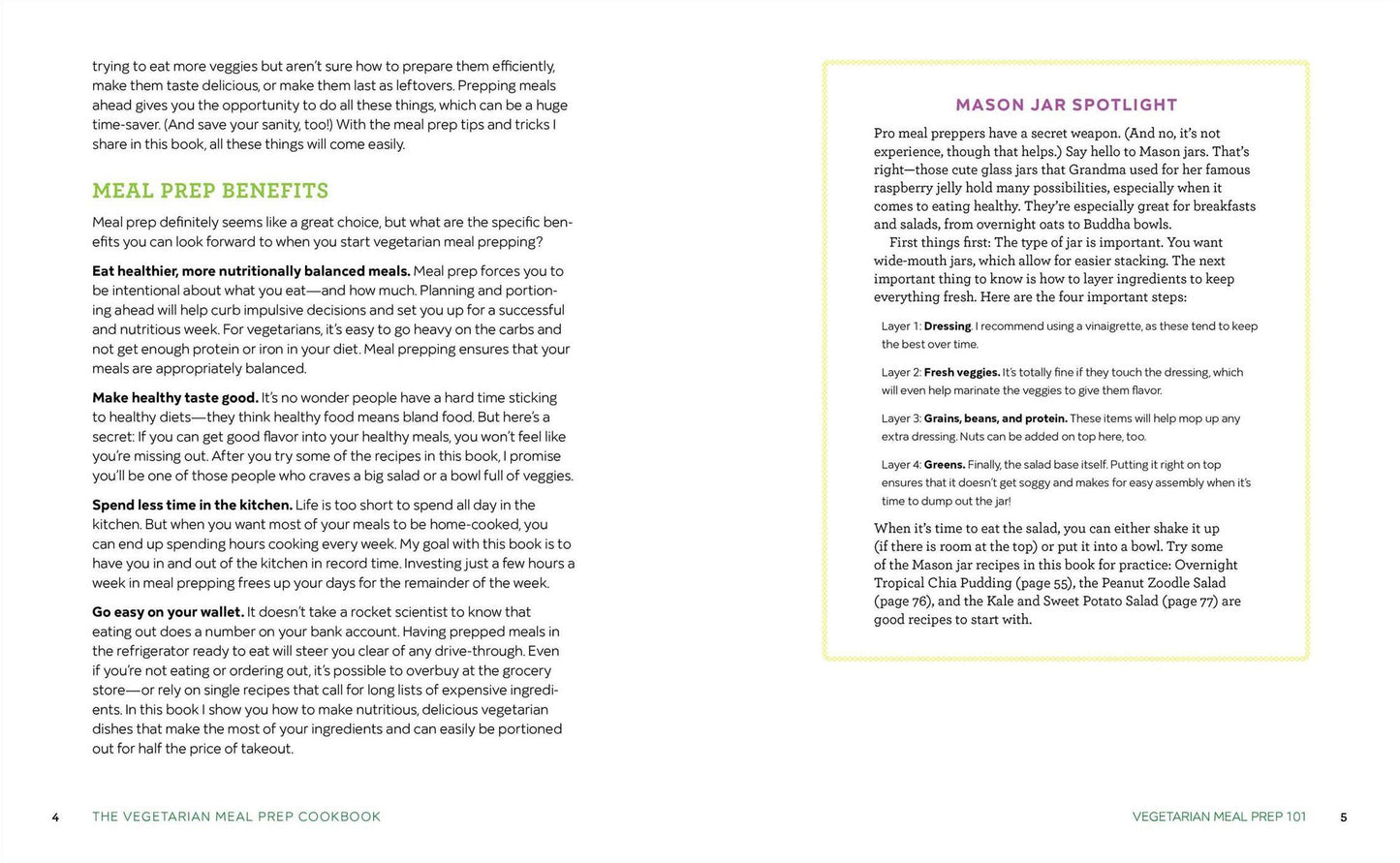 trying to eat more veggies but aren't sure how to prepare them efficiently, make them taste delicious, or make them last as leftovers. Prepping meals ahead gives you the opportunity to do all these things, which can be a huge time-saver. (And save your sanity, too!) With the meal prep tips and tricks I share in this book, all these things will come easily.

MEAL PREP BENEFITS

Meal prep definitely seems like a great choice, but what are the specific benefits you can look forward to when you start vegetarian meal prepping?

Eat healthier, more nutritionally balanced meals. Meal prep forces you to be intentional about what you eat—and how much. Planning and portioning ahead will help curb impulsive decisions and set you up for a successful and nutritious week. For vegetarians, it's easy to go heavy on the carbs and not get enough protein or iron in your diet. Meal prepping ensures that your meals are appropriately balanced.

Make healthy taste good. It's no wonder people have a hard time sticking to healthy diets—they think healthy food means bland food. But here's a secret: If you can get good flavor into your healthy meals, you won't feel like you're missing out. After you try some of the recipes in this book, I promise you'll be one of those people who craves a big salad or a bowl full of veggies.

Spend less time in the kitchen. Life is too short to spend all day in the kitchen. But when you want most of your meals to be home-cooked, you can end up spending hours cooking every week. My goal with this book is to have you in and out of the kitchen in record time. Investing just a few hours a week in meal prepping frees up your days for the remainder of the week.

Go easy on your wallet. It doesn't take a rocket scientist to know that eating out does a number on your bank account. Having prepped meals in the refrigerator ready to eat will steer you clear of any drive-through. Even if you're not eating or ordering out, it's possible to overbuy at the grocery store—or rely on single recipes that call for long lists of expensive ingredients. In this book I show you how to make nutritious, delicious vegetarian dishes that make the most of your ingredients and can easily be portioned out for half the price of takeout.

4 THE VEGETARIAN MEAL PREP COOKBOOK

MASON JAR SPOTLIGHT

Pro meal preppers have a secret weapon. (And no, it's not experience, though that helps.) Say hello to Mason jars. That's right—those cute glass jars that Grandma used for her famous raspberry jelly hold many possibilities, especially when it comes to eating healthy. They're especially great for breakfasts and salads, from overnight oats to Buddha bowls.

First things first: The type of jar is important. You want wide-mouth jars, which allow for easier stacking. The next important thing to know is how to layer ingredients to keep everything fresh. Here are the four important steps:

Layer 1: Dressing. I recommend using a vinaigrette, as these tend to keep the best over time.

Layer 2: Fresh veggies. It's totally fine if they touch the dressing, which will even help marinate the veggies to give them flavor.

Layer 3: Grains, beans, and protein. These items will help mop up any extra dressing. Nuts can be added on top here, too.

Layer 4: Greens. Finally, the salad base itself. Putting it right on top ensures that it doesn't get soggy and makes for easy assembly when it's time to dump out the jar!

When it's time to eat the salad, you can either shake it up (if there is room at the top) or put it into a bowl. Try some of the Mason jar recipes in this book for practice: Overnight Tropical Chia Pudding (page 55), the Peanut Zoodle Salad (page 76), and the Kale and Sweet Potato Salad (page 77) are good recipes to start with.

VEGETARIAN MEAL PREP 101 5